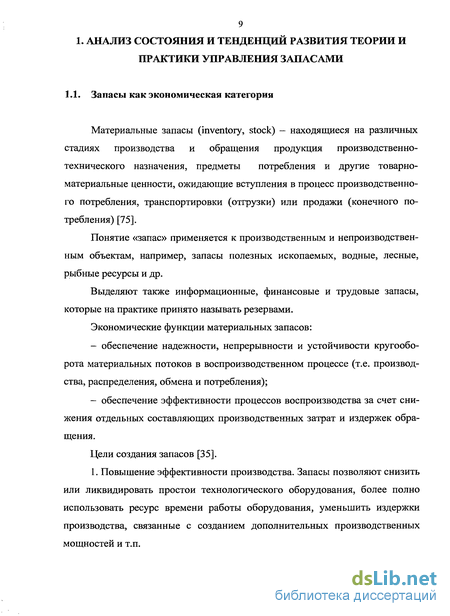 9

1. АНАЛИЗ СОСТОЯНИЯ И ТЕНДЕНЦИЙ РАЗВИТИЯ ТЕОРИИ И ПРАКТИКИ УПРАВЛЕНИЯ ЗАПАСАМИ

1.1. Запасы как экономическая категория

Материальные запасы (inventory, stock) – находящиеся на различных стадиях производства и обращения продукция производственно-технического назначения, предметы потребления и другие товарно-материальные ценности, ожидающие вступления в процесс производственного потребления, транспортировки (отгрузки) или продажи (конечного потребления) [75].

Понятие «запас» применяется к производственным и непроизводственным объектам, например, запасы полезных ископаемых, водные, лесные, рыбные ресурсы и др.

Выделяют также информационные, финансовые и трудовые запасы, которые на практике принято называть резервами.

Экономические функции материальных запасов:

– обеспечение надежности, непрерывности и устойчивости кругооборота материальных потоков в воспроизводственном процессе (т.е. производства, распределения, обмена и потребления);

– обеспечение эффективности процессов воспроизводства за счет снижения отдельных составляющих производственных затрат и издержек обращения.

Цели создания запасов [35].

1. Повышение эффективности производства. Запасы позволяют снизить или ликвидировать простои технологического оборудования, более полно использовать ресурс времени работы оборудования, уменьшить издержки производства, связанные с созданием дополнительных производственных мощностей и т.п.

dsLib.net
библиотека диссертаций